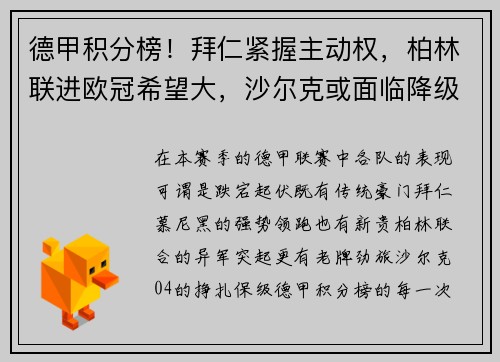 德甲积分榜！拜仁紧握主动权，柏林联进欧冠希望大，沙尔克或面临降级

在本赛季的德甲联赛中各队的表现可谓是跌宕起伏既有传统豪门拜仁慕尼黑的强势领跑也有新贵柏林联合的异军突起更有老牌劲旅沙尔克04的挣扎保级德甲积分榜的每一次